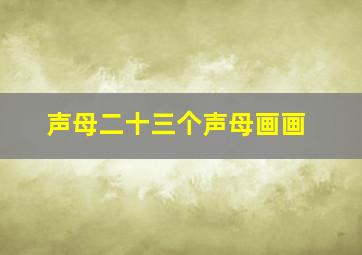 声母二十三个声母画画